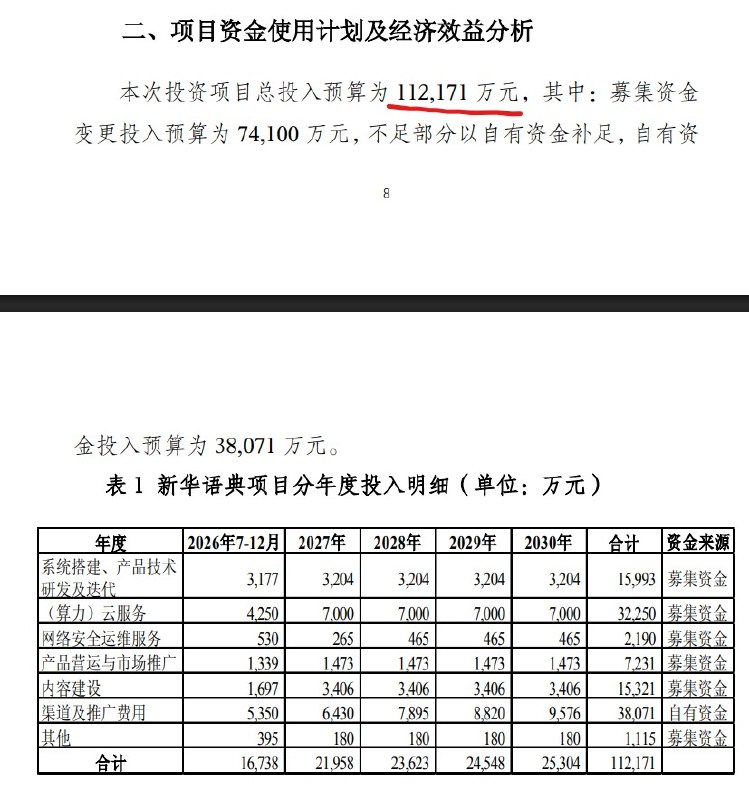 二、项目资金使用计划及经济效益分析

本次投资项目总投入预算为 112,171 万元，其中：募集资金变更投入预算为 74,100 万元，不足部分以自有资金补足，自有资

8

金投入预算为 38,071 万元。

表 1 新华语典项目分年度投入明细（单位：万元）

| 年度 | 2026年7-12月 | 2027年 | 2028年 | 2029年 | 2030年 | 合计 | 资金来源 |
|---|---|---|---|---|---|---|---|
| 系统搭建、产品技术研发及迭代 | 3,177 | 3,204 | 3,204 | 3,204 | 3,204 | 15,993 | 募集资金 |
| （算力）云服务 | 4,250 | 7,000 | 7,000 | 7,000 | 7,000 | 32,250 | 募集资金 |
| 网络安全运维服务 | 530 | 265 | 465 | 465 | 465 | 2,190 | 募集资金 |
| 产品营运与市场推广 | 1,339 | 1,473 | 1,473 | 1,473 | 1,473 | 7,231 | 募集资金 |
| 内容建设 | 1,697 | 3,406 | 3,406 | 3,406 | 3,406 | 15,321 | 募集资金 |
| 渠道及推广费用 | 5,350 | 6,430 | 7,895 | 8,820 | 9,576 | 38,071 | 自有资金 |
| 其他 | 395 | 180 | 180 | 180 | 180 | 1,115 | 募集资金 |
| 合计 | 16,738 | 21,958 | 23,623 | 24,548 | 25,304 | 112,171 | |